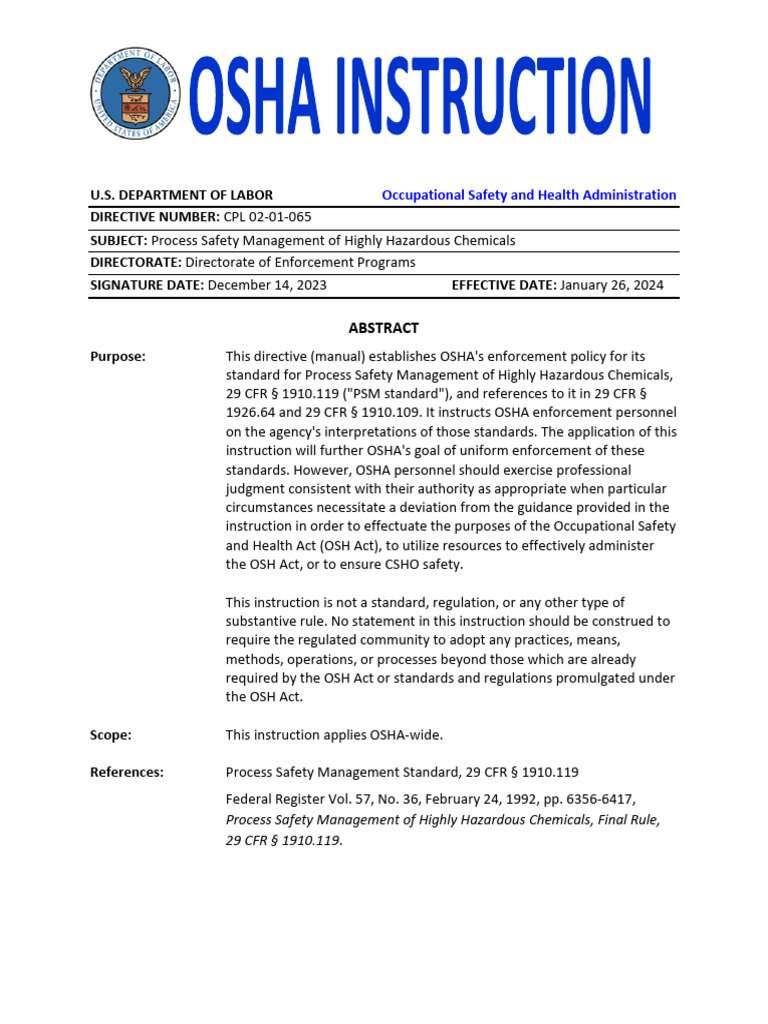 DEPARTMENT OF LABOR UNITED STATES OF AMERICA

OSHA INSTRUCTION

U.S. DEPARTMENT OF LABOR Occupational Safety and Health Administration

DIRECTIVE NUMBER: CPL 02-01-065

SUBJECT: Process Safety Management of Highly Hazardous Chemicals

DIRECTORATE: Directorate of Enforcement Programs

SIGNATURE DATE: December 14, 2023 EFFECTIVE DATE: January 26, 2024

ABSTRACT

Purpose: This directive (manual) establishes OSHA's enforcement policy for its standard for Process Safety Management of Highly Hazardous Chemicals, 29 CFR § 1910.119 ("PSM standard"), and references to it in 29 CFR § 1926.64 and 29 CFR § 1910.109. It instructs OSHA enforcement personnel on the agency's interpretations of those standards. The application of this instruction will further OSHA's goal of uniform enforcement of these standards. However, OSHA personnel should exercise professional judgment consistent with their authority as appropriate when particular circumstances necessitate a deviation from the guidance provided in the instruction in order to effectuate the purposes of the Occupational Safety and Health Act (OSH Act), to utilize resources to effectively administer the OSH Act, or to ensure CSHO safety.

This instruction is not a standard, regulation, or any other type of substantive rule. No statement in this instruction should be construed to require the regulated community to adopt any practices, means, methods, operations, or processes beyond those which are already required by the OSH Act or standards and regulations promulgated under the OSH Act.

Scope: This instruction applies OSHA-wide.

References: Process Safety Management Standard, 29 CFR § 1910.119

Federal Register Vol. 57, No. 36, February 24, 1992, pp. 6356-6417, Process Safety Management of Highly Hazardous Chemicals, Final Rule, 29 CFR § 1910.119.